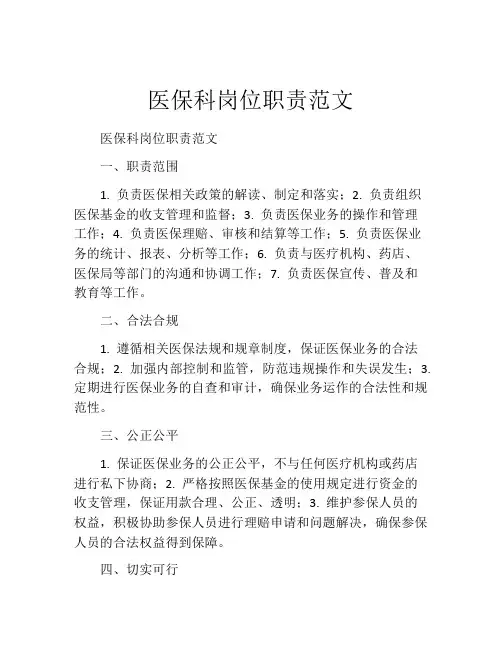 医保科岗位职责范文

医保科岗位职责范文

一、职责范围

1. 负责医保相关政策的解读、制定和落实；2. 负责组织医保基金的收支管理和监督；3. 负责医保业务的操作和管理工作；4. 负责医保理赔、审核和结算等工作；5. 负责医保业务的统计、报表、分析等工作；6. 负责与医疗机构、药店、医保局等部门的沟通和协调工作；7. 负责医保宣传、普及和教育等工作。

二、合法合规

1. 遵循相关医保法规和规章制度，保证医保业务的合法合规；2. 加强内部控制和监管，防范违规操作和失误发生；3. 定期进行医保业务的自查和审计，确保业务运作的合法性和规范性。

三、公正公平

1. 保证医保业务的公正公平，不与任何医疗机构或药店进行私下协商；2. 严格按照医保基金的使用规定进行资金的收支管理，保证用款合理、公正、透明；3. 维护参保人员的权益，积极协助参保人员进行理赔申请和问题解决，确保参保人员的合法权益得到保障。

四、切实可行